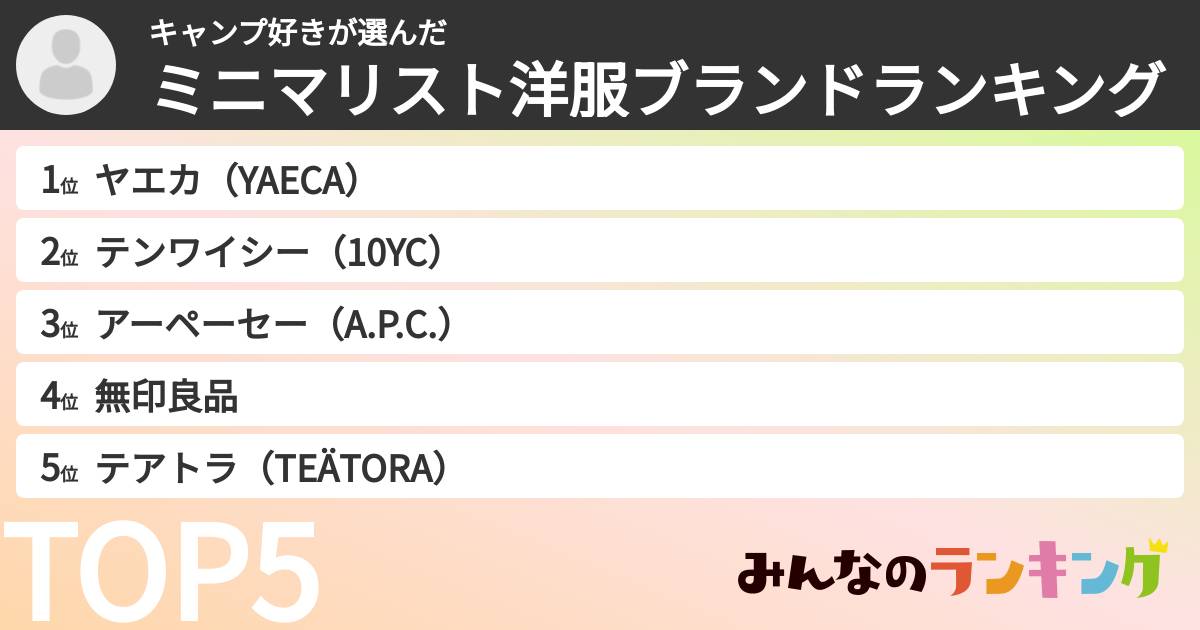 キャンプ好きが選んだ
ミニマリスト洋服ブランドランキング

1位 ヤエカ（YAECA）
2位 テンワイシー（10YC）
3位 アーペーセー（A.P.C.）
4位 無印良品
5位 テアトラ（TEÄTORA）

TOP5

みんなのランキング